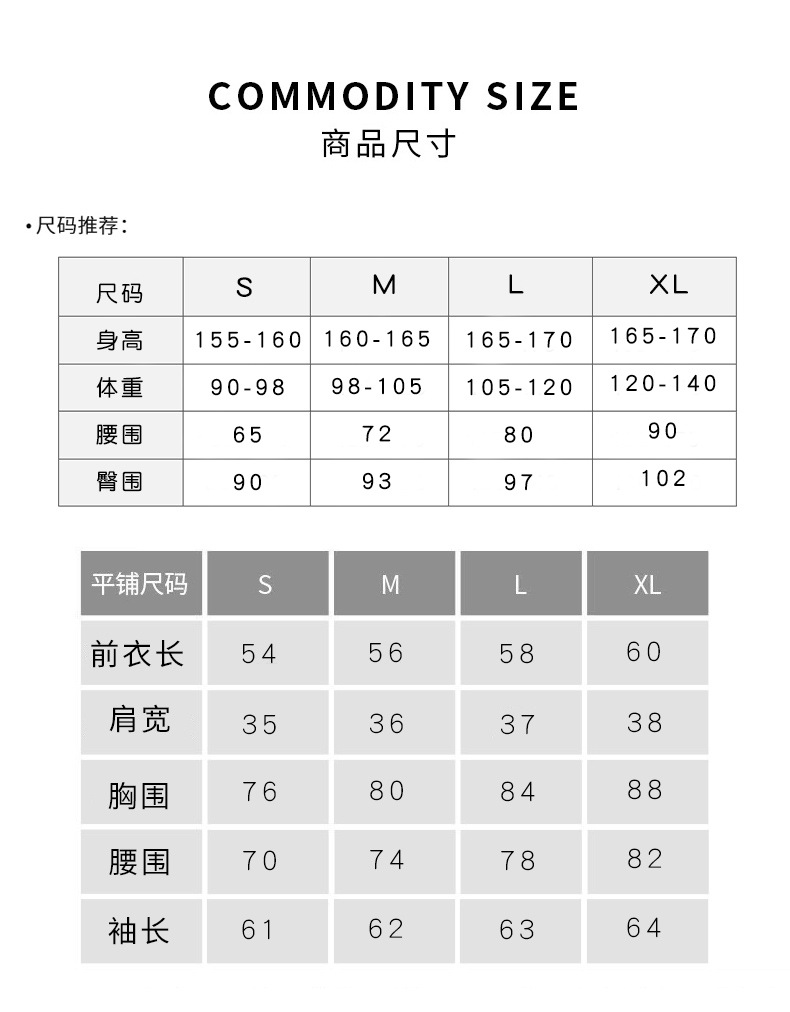 COMMODITY SIZE

商品尺寸

•尺码推荐：

| 尺码 | S | M | L | XL |
|---|---|---|---|---|
| 身高 | 155-160 | 160-165 | 165-170 | 165-170 |
| 体重 | 90-98 | 98-105 | 105-120 | 120-140 |
| 腰围 | 65 | 72 | 80 | 90 |
| 臀围 | 90 | 93 | 97 | 102 |

| 平铺尺码 | S | M | L | XL |
|---|---|---|---|---|
| 前衣长 | 54 | 56 | 58 | 60 |
| 肩宽 | 35 | 36 | 37 | 38 |
| 胸围 | 76 | 80 | 84 | 88 |
| 腰围 | 70 | 74 | 78 | 82 |
| 袖长 | 61 | 62 | 63 | 64 |